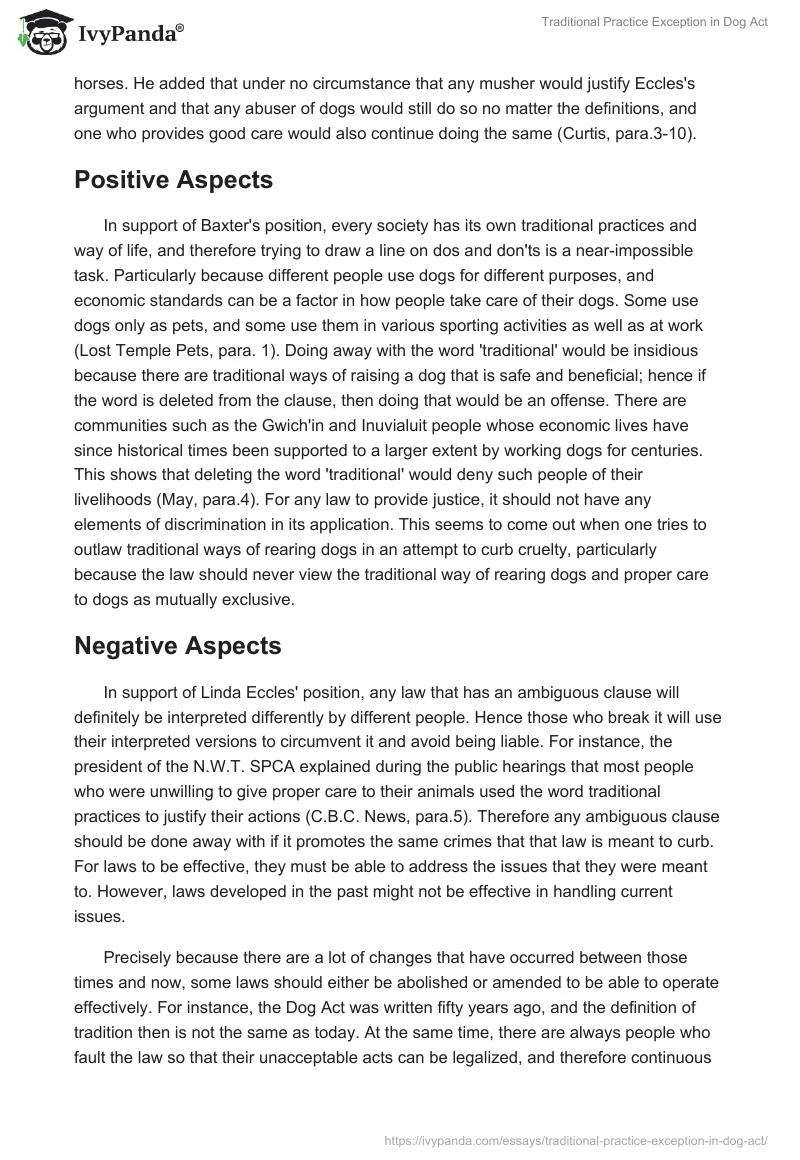 IvyPanda®

Traditional Practice Exception in Dog Act

horses. He added that under no circumstance that any musher would justify Eccles's argument and that any abuser of dogs would still do so no matter the definitions, and one who provides good care would also continue doing the same (Curtis, para.3-10).

Positive Aspects

In support of Baxter's position, every society has its own traditional practices and way of life, and therefore trying to draw a line on dos and don'ts is a near-impossible task. Particularly because different people use dogs for different purposes, and economic standards can be a factor in how people take care of their dogs. Some use dogs only as pets, and some use them in various sporting activities as well as at work (Lost Temple Pets, para. 1). Doing away with the word 'traditional' would be insidious because there are traditional ways of raising a dog that is safe and beneficial; hence if the word is deleted from the clause, then doing that would be an offense. There are communities such as the Gwich'in and Inuvialuit people whose economic lives have since historical times been supported to a larger extent by working dogs for centuries. This shows that deleting the word 'traditional' would deny such people of their livelihoods (May, para.4). For any law to provide justice, it should not have any elements of discrimination in its application. This seems to come out when one tries to outlaw traditional ways of rearing dogs in an attempt to curb cruelty, particularly because the law should never view the traditional way of rearing dogs and proper care to dogs as mutually exclusive.

Negative Aspects

In support of Linda Eccles' position, any law that has an ambiguous clause will definitely be interpreted differently by different people. Hence those who break it will use their interpreted versions to circumvent it and avoid being liable. For instance, the president of the N.W.T. SPCA explained during the public hearings that most people who were unwilling to give proper care to their animals used the word traditional practices to justify their actions (C.B.C. News, para.5). Therefore any ambiguous clause should be done away with if it promotes the same crimes that that law is meant to curb. For laws to be effective, they must be able to address the issues that they were meant to. However, laws developed in the past might not be effective in handling current issues.

Precisely because there are a lot of changes that have occurred between those times and now, some laws should either be abolished or amended to be able to operate effectively. For instance, the Dog Act was written fifty years ago, and the definition of tradition then is not the same as today. At the same time, there are always people who fault the law so that their unacceptable acts can be legalized, and therefore continuous

https://ivypanda.com/essays/traditional-practice-exception-in-dog-act/